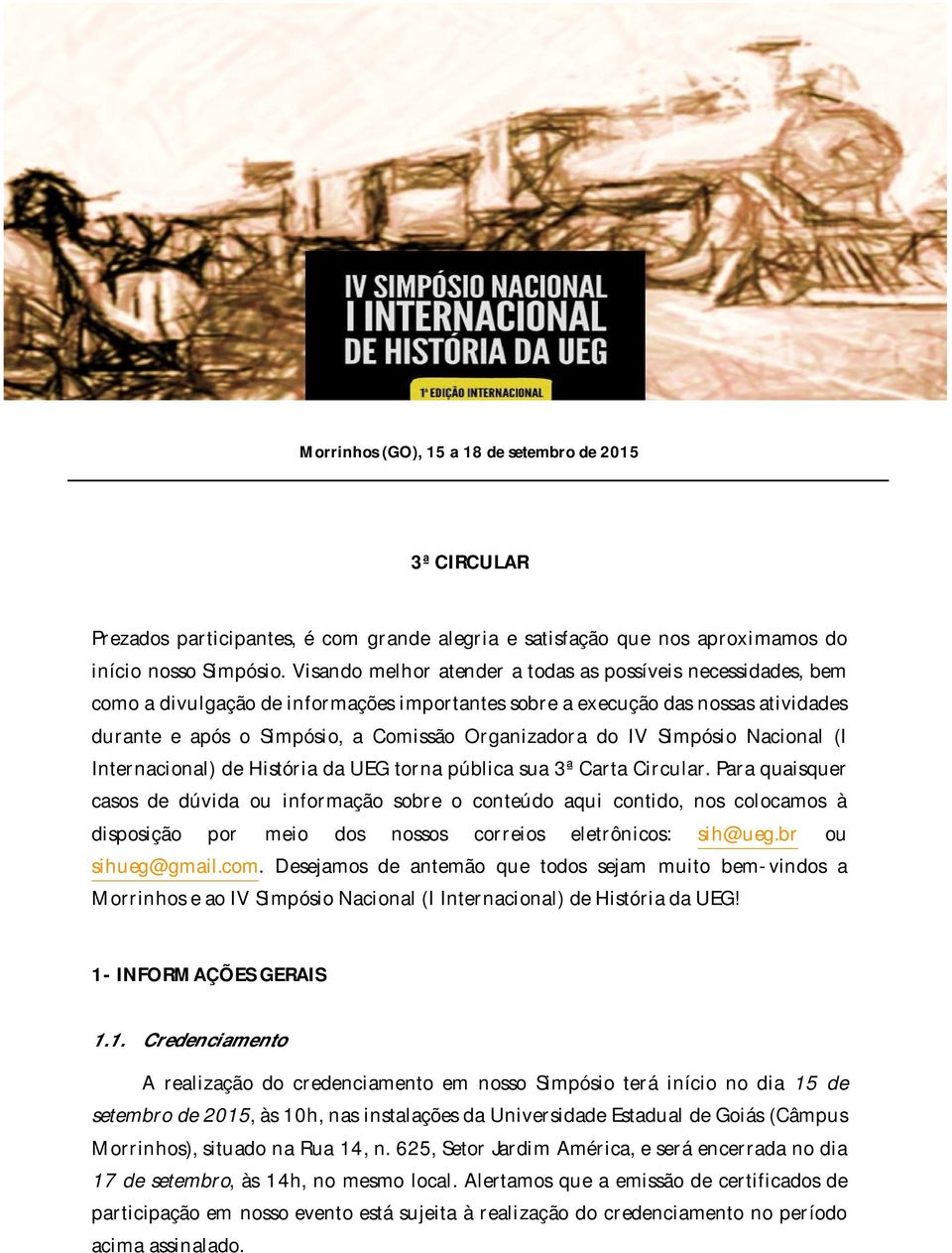 IV SIMPÓSIO NACIONAL
I INTERNACIONAL
DE HISTÓRIA DA UEG
1ª EDIÇÃO INTERNACIONAL

Morrinhos (GO), 15 a 18 de setembro de 2015

3ª CIRCULAR

Prezados participantes, é com grande alegria e satisfação que nos aproximamos do início nosso Simpósio. Visando melhor atender a todas as possíveis necessidades, bem como a divulgação de informações importantes sobre a execução das nossas atividades durante e após o Simpósio, a Comissão Organizadora do IV Simpósio Nacional (I Internacional) de História da UEG torna pública sua 3ª Carta Circular. Para quaisquer casos de dúvida ou informação sobre o conteúdo aqui contido, nos colocamos à disposição por meio dos nossos correios eletrônicos: sih@ueg.br ou sihueg@gmail.com. Desejamos de antemão que todos sejam muito bem-vindos a Morrinhos e ao IV Simpósio Nacional (I Internacional) de História da UEG!

1- INFORMAÇÕES GERAIS

1.1. Credenciamento

A realização do credenciamento em nosso Simpósio terá início no dia 15 de setembro de 2015, às 10h, nas instalações da Universidade Estadual de Goiás (Câmpus Morrinhos), situado na Rua 14, n. 625, Setor Jardim América, e será encerrada no dia 17 de setembro, às 14h, no mesmo local. Alertamos que a emissão de certificados de participação em nosso evento está sujeita à realização do credenciamento no período acima assinalado.